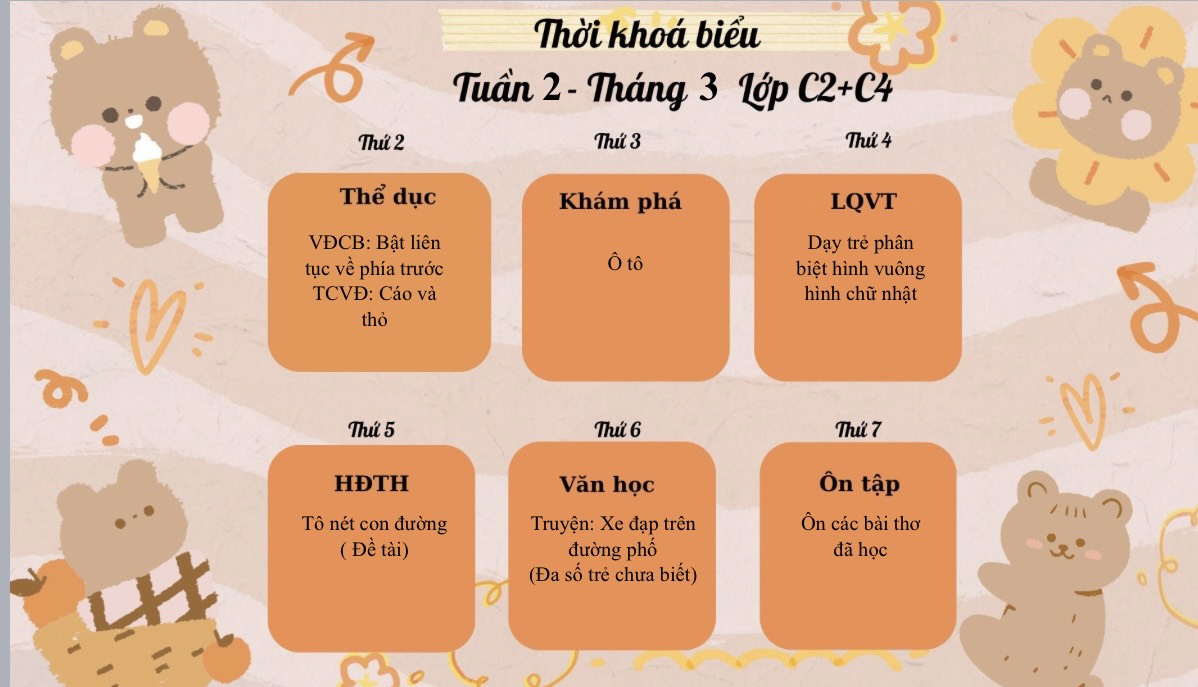 Thời khoá biểu

Tuần 2 - Tháng 3 Lớp C2+C4

Thứ 2

Thể dục

VĐCB: Bật liên tục về phía trước
TCVĐ: Cáo và thỏ

Thứ 3

Khám phá

Ô tô

Thứ 4

LQVT

Dạy trẻ phân biệt hình vuông hình chữ nhật

Thứ 5

HĐTH

Tô nét con đường
( Đề tài)

Thứ 6

Văn học

Truyện: Xe đạp trên đường phố
(Đa số trẻ chưa biết)

Thứ 7

Ôn tập

Ôn các bài thơ đã học